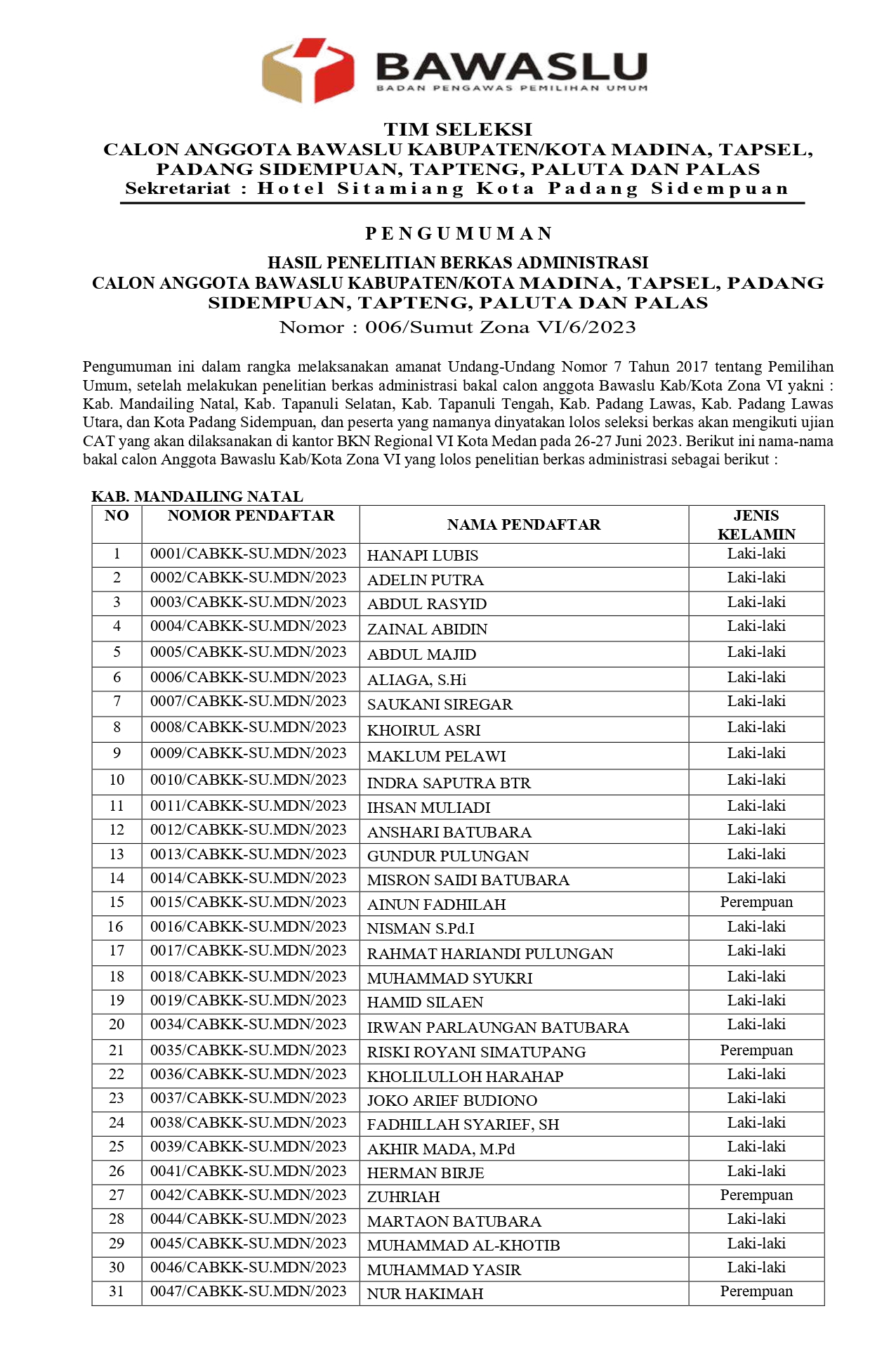 BAWASLU
BADAN PENGAWAS PEMILIHAN UMUM

TIM SELEKSI
CALON ANGGOTA BAWASLU KABUPATEN/KOTA MADINA, TAPSEL, PADANG SIDEMPUAN, TAPTENG, PALUTA DAN PALAS
Sekretariat : Hotel Sitamiang Kota Padang Sidempuan

PENGUMUMAN

HASIL PENELITIAN BERKAS ADMINISTRASI
CALON ANGGOTA BAWASLU KABUPATEN/KOTA MADINA, TAPSEL, PADANG SIDEMPUAN, TAPTENG, PALUTA DAN PALAS
Nomor : 006/Sumut Zona VI/6/2023

Pengumuman ini dalam rangka melaksanakan amanat Undang-Undang Nomor 7 Tahun 2017 tentang Pemilihan Umum, setelah melakukan penelitian berkas administrasi bakal calon anggota Bawaslu Kab/Kota Zona VI yakni : Kab. Mandailing Natal, Kab. Tapanuli Selatan, Kab. Tapanuli Tengah, Kab. Padang Lawas, Kab. Padang Lawas Utara, dan Kota Padang Sidempuan, dan peserta yang namanya dinyatakan lolos seleksi berkas akan mengikuti ujian CAT yang akan dilaksanakan di kantor BKN Regional VI Kota Medan pada 26-27 Juni 2023. Berikut ini nama-nama bakal calon Anggota Bawaslu Kab/Kota Zona VI yang lolos penelitian berkas administrasi sebagai berikut :

KAB. MANDAILING NATAL

| NO | NOMOR PENDAFTAR | NAMA PENDAFTAR | JENIS KELAMIN |
|---|---|---|---|
| 1 | 0001/CABKK-SU.MDN/2023 | HANAPI LUBIS | Laki-laki |
| 2 | 0002/CABKK-SU.MDN/2023 | ADELIN PUTRA | Laki-laki |
| 3 | 0003/CABKK-SU.MDN/2023 | ABDUL RASYID | Laki-laki |
| 4 | 0004/CABKK-SU.MDN/2023 | ZAINAL ABIDIN | Laki-laki |
| 5 | 0005/CABKK-SU.MDN/2023 | ABDUL MAJID | Laki-laki |
| 6 | 0006/CABKK-SU.MDN/2023 | ALIAGA, S.Hi | Laki-laki |
| 7 | 0007/CABKK-SU.MDN/2023 | SAUKANI SIREGAR | Laki-laki |
| 8 | 0008/CABKK-SU.MDN/2023 | KHOIRUL ASRI | Laki-laki |
| 9 | 0009/CABKK-SU.MDN/2023 | MAKLUM PELAWI | Laki-laki |
| 10 | 0010/CABKK-SU.MDN/2023 | INDRA SAPUTRA BTR | Laki-laki |
| 11 | 0011/CABKK-SU.MDN/2023 | IHSAN MULIADI | Laki-laki |
| 12 | 0012/CABKK-SU.MDN/2023 | ANSHARI BATUBARA | Laki-laki |
| 13 | 0013/CABKK-SU.MDN/2023 | GUNDUR PULUNGAN | Laki-laki |
| 14 | 0014/CABKK-SU.MDN/2023 | MISRON SAIDI BATUBARA | Laki-laki |
| 15 | 0015/CABKK-SU.MDN/2023 | AINUN FADHILAH | Perempuan |
| 16 | 0016/CABKK-SU.MDN/2023 | NISMAN S.Pd.I | Laki-laki |
| 17 | 0017/CABKK-SU.MDN/2023 | RAHMAT HARIANDI PULUNGAN | Laki-laki |
| 18 | 0018/CABKK-SU.MDN/2023 | MUHAMMAD SYUKRI | Laki-laki |
| 19 | 0019/CABKK-SU.MDN/2023 | HAMID SILAEN | Laki-laki |
| 20 | 0034/CABKK-SU.MDN/2023 | IRWAN PARLAUNGAN BATUBARA | Laki-laki |
| 21 | 0035/CABKK-SU.MDN/2023 | RISKI ROYANI SIMATUPANG | Perempuan |
| 22 | 0036/CABKK-SU.MDN/2023 | KHOLILULLOH HARAHAP | Laki-laki |
| 23 | 0037/CABKK-SU.MDN/2023 | JOKO ARIEF BUDIONO | Laki-laki |
| 24 | 0038/CABKK-SU.MDN/2023 | FADHILLAH SYARIEF, SH | Laki-laki |
| 25 | 0039/CABKK-SU.MDN/2023 | AKHIR MADA, M.Pd | Laki-laki |
| 26 | 0041/CABKK-SU.MDN/2023 | HERMAN BIRJE | Laki-laki |
| 27 | 0042/CABKK-SU.MDN/2023 | ZUHRIAH | Perempuan |
| 28 | 0044/CABKK-SU.MDN/2023 | MARTAON BATUBARA | Laki-laki |
| 29 | 0045/CABKK-SU.MDN/2023 | MUHAMMAD AL-KHOTIB | Laki-laki |
| 30 | 0046/CABKK-SU.MDN/2023 | MUHAMMAD YASIR | Laki-laki |
| 31 | 0047/CABKK-SU.MDN/2023 | NUR HAKIMAH | Perempuan |